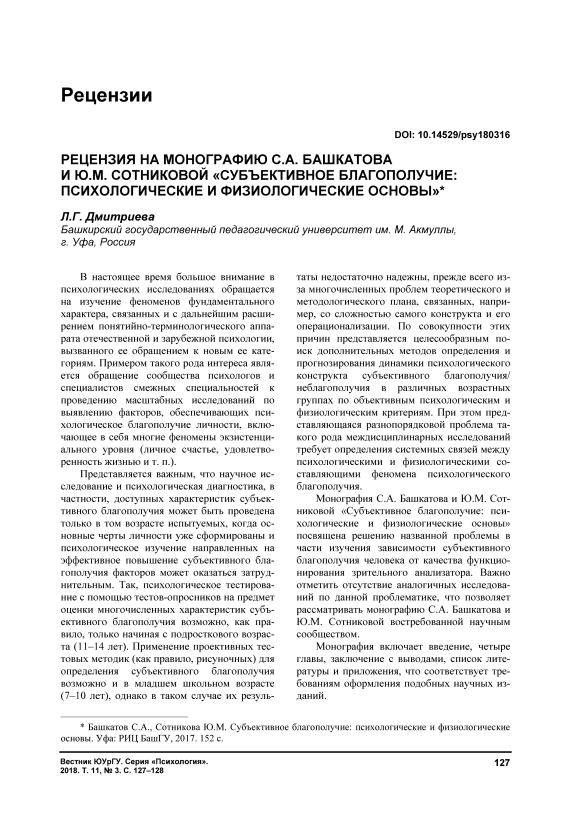 Рецензии

DOI: 10.14529/psy180316

РЕЦЕНЗИЯ НА МОНОГРАФИЮ С.А. БАШКАТОВА И Ю.М. СОТНИКОВОЙ «СУБЪЕКТИВНОЕ БЛАГОПОЛУЧИЕ: ПСИХОЛОГИЧЕСКИЕ И ФИЗИОЛОГИЧЕСКИЕ ОСНОВЫ»*

Л.Г. Дмитриева
Башкирский государственный педагогический университет им. М. Акмуллы, г. Уфа, Россия

В настоящее время большое внимание в психологических исследованиях обращается на изучение феноменов фундаментального характера, связанных и с дальнейшим расширением понятийно-терминологического аппарата отечественной и зарубежной психологии, вызванного ее обращением к новым ее категориям. Примером такого рода интереса является обращение сообщества психологов и специалистов смежных специальностей к проведению масштабных исследований по выявлению факторов, обеспечивающих психологическое благополучие личности, включающее в себя многие феномены экзистенциального уровня (личное счастье, удовлетворенность жизнью и т. п.).

Представляется важным, что научное исследование и психологическая диагностика, в частности, доступных характеристик субъективного благополучия может быть проведена только в том возрасте испытуемых, когда основные черты личности уже сформированы и психологическое изучение направленных на эффективное повышение субъективного благополучия факторов может оказаться затруднительным. Так, психологическое тестирование с помощью тестов-опросников на предмет оценки многочисленных характеристик субъективного благополучия возможно, как правило, только начиная с подросткового возраста (11–14 лет). Применение проективных тестовых методик (как правило, рисуночных) для определения субъективного благополучия возможно и в младшем школьном возрасте (7–10 лет), однако в таком случае их результаты недостаточно надежны, прежде всего из-за многочисленных проблем теоретического и методологического плана, связанных, например, со сложностью самого конструкта и его операционализации. По совокупности этих причин представляется целесообразным поиск дополнительных методов определения и прогнозирования динамики психологического конструкта субъективного благополучия/неблагополучия в различных возрастных группах по объективным психологическим и физиологическим критериям. При этом представляющаяся разнопорядковой проблема такого рода междисциплинарных исследований требует определения системных связей между психологическими и физиологическими составляющими феномена психологического благополучия.

Монография С.А. Башкатова и Ю.М. Сотниковой «Субъективное благополучие: психологические и физиологические основы» посвящена решению названной проблемы в части изучения зависимости субъективного благополучия человека от качества функционирования зрительного анализатора. Важно отметить отсутствие аналогичных исследований по данной проблематике, что позволяет рассматривать монографию С.А. Башкатова и Ю.М. Сотниковой востребованной научным сообществом.

Монография включает введение, четыре главы, заключение с выводами, список литературы и приложения, что соответствует требованиям оформления подобных научных изданий.

* Башкатов С.А., Сотникова Ю.М. Субъективное благополучие: психологические и физиологические основы. Уфа: РИЦ БашГУ, 2017. 152 с.

Вестник ЮУрГУ. Серия «Психология». 2018. Т. 11, № 3. С. 127–128

127